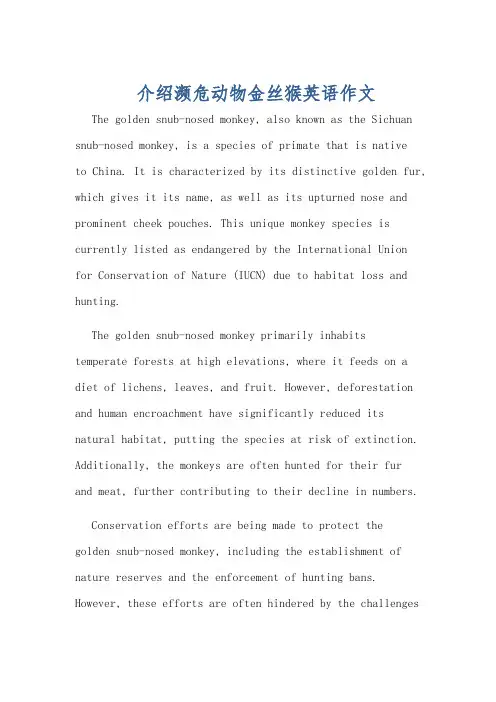 介绍濒危动物金丝猴英语作文

The golden snub-nosed monkey, also known as the Sichuan snub-nosed monkey, is a species of primate that is native to China. It is characterized by its distinctive golden fur, which gives it its name, as well as its upturned nose and prominent cheek pouches. This unique monkey species is currently listed as endangered by the International Union for Conservation of Nature (IUCN) due to habitat loss and hunting.

The golden snub-nosed monkey primarily inhabits temperate forests at high elevations, where it feeds on a diet of lichens, leaves, and fruit. However, deforestation and human encroachment have significantly reduced its natural habitat, putting the species at risk of extinction. Additionally, the monkeys are often hunted for their fur and meat, further contributing to their decline in numbers.

Conservation efforts are being made to protect the golden snub-nosed monkey, including the establishment of nature reserves and the enforcement of hunting bans. However, these efforts are often hindered by the challenges